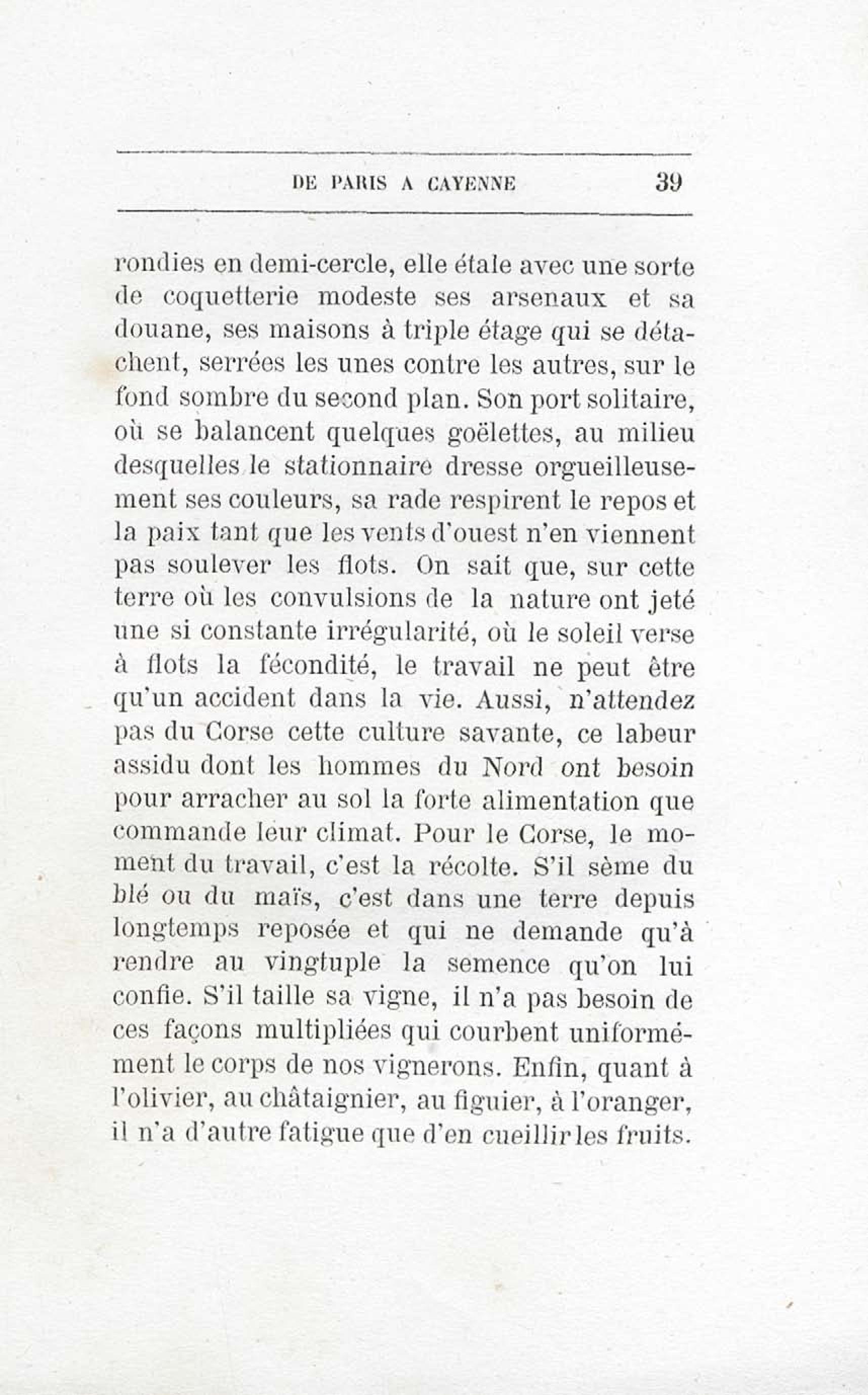 DE PARIS A CAYENNE 39

rondies en demi-cercle, elle étale avec une sorte de coquetterie modeste ses arsenaux et sa douane, ses maisons à triple étage qui se détachent, serrées les unes contre les autres, sur le fond sombre du second plan. Son port solitaire, où se balancent quelques goëlettes, au milieu desquelles le stationnaire dresse orgueilleusement ses couleurs, sa rade respirent le repos et la paix tant que les vents d'ouest n'en viennent pas soulever les flots. On sait que, sur cette terre où les convulsions de la nature ont jeté une si constante irrégularité, où le soleil verse à flots la fécondité, le travail ne peut être qu'un accident dans la vie. Aussi, n'attendez pas du Corse cette culture savante, ce labeur assidu dont les hommes du Nord ont besoin pour arracher au sol la forte alimentation que commande leur climat. Pour le Corse, le moment du travail, c'est la récolte. S'il sème du blé ou du maïs, c'est dans une terre depuis longtemps reposée et qui ne demande qu'à rendre au vingtuple la semence qu'on lui confie. S'il taille sa vigne, il n'a pas besoin de ces façons multipliées qui courbent uniformément le corps de nos vignerons. Enfin, quant à l'olivier, au châtaignier, au figuier, à l'oranger, il n'a d'autre fatigue que d'en cueillir les fruits.